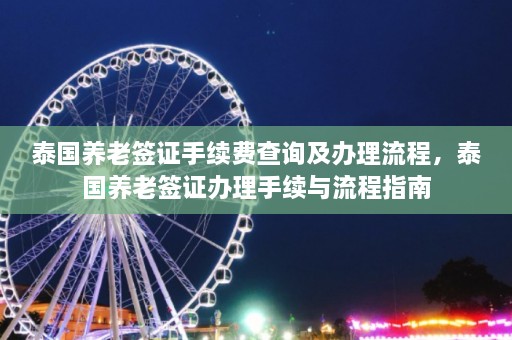 泰国养老签证手续费查询及办理流程，泰国养老签证办理手续与流程指南